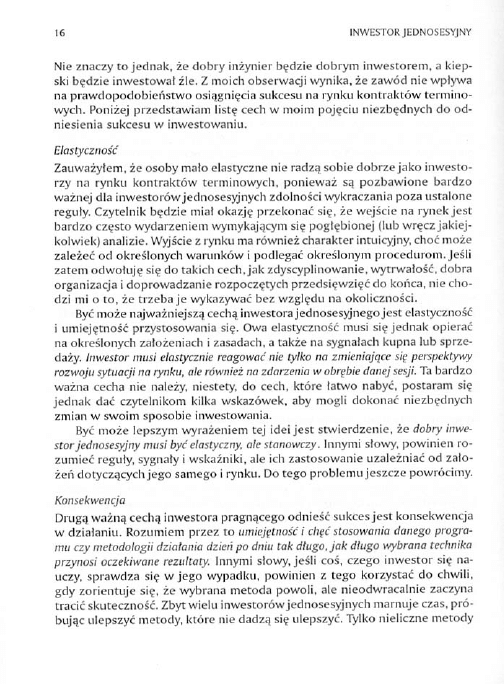 16

INWESTOR JEDNOSESYJNY

Nie znaczy to jednak, że dobry inżynier będzie dobrym inwestorem, a kiepski będzie inwestował źle. Z moich obserwacji wynika, że zawód nie wpływa na prawdopodobieństwo osiągnięcia sukcesu na rynku kontraktów terminowych. Poniżej przedstawiam listę cech w moim pojęciu niezbędnych do odniesienia sukcesu w inwestowaniu.

Elastyczność

Zauważyłem, że osoby mało elastyczne nie radzą sobie dobrze jako inwestorzy na rynku kontraktów terminowych, ponieważ są pozbawione bardzo ważnej dla inwestorów jednosesyjnych zdolności wykraczania poza ustalone reguły. Czytelnik będzie miał okazję przekonać się, że wejście na rynek jest bardzo często wydarzeniem wymykającym się pogłębionej (lub wręcz jakiejkolwiek) analizie. Wyjście z rynku ma również charakter intuicyjny, choć może zależeć od określonych warunków i podlegać określonym procedurom. Jeśli zatem odwołuję się do takich cech, jak zdyscyplinowanie, wytrwałość, dobra organizacja i doprowadzanie rozpoczętych przedsięwzięć do końca, nie chodzi mi o to, że trzeba je wykazywać bez względu na okoliczności.

Być może najważniejszą cechą inwestora jednosesyjnego jest elastyczność i umiejętność przystosowania się. Owa elastyczność musi się jednak opierać na określonych założeniach i zasadach, a także na sygnałach kupna lub sprzedaży. Inwestor musi elastycznie reagować nie tylko na zmieniające się perspektywy rozwoju sytuacji na rynku, ale również na zdarzenia w obrębie danej sesji. Ta bardzo ważna cecha nie należy, niestety, do cech, które łatwo nabyć, postaram się jednak dać czytelnikom kilka wskazówek, aby mogli dokonać niezbędnych zmian w swoim sposobie inwestowania.

Być może lepszym wyrażeniem tej idei jest stwierdzenie, że dobry inwestor jednosesyjny musi być elastyczny, ale stanowczy. Innymi słowy, powinien rozumieć reguły, sygnały i wskaźniki, ale ich zastosowanie uzależniać od założeń dotyczących jego samego i rynku. Do tego problemu jeszcze powrócimy.

Konsekwencja

Drugą ważną cechą inwestora pragnącego odnieść sukces jest konsekwencja w działaniu. Rozumiem przez to umiejętność i chęć stosowania danego programu czy metodologii działania dzień po dniu tak długo, jak długo wybrana technika przynosi oczekiwane rezultaty. Innymi słowy, jeśli coś, czego inwestor się nauczy, sprawdza się w jego wypadku, powinien z tego korzystać do chwili, gdy zorientuje się, że wybrana metoda powoli, ale nieodwracalnie zaczyna tracić skuteczność. Zbyt wielu inwestorów jednosesyjnych marnuje czas, próbując ulepszyć metody, które nie dadzą się ulepszyć. Tylko nieliczne metody